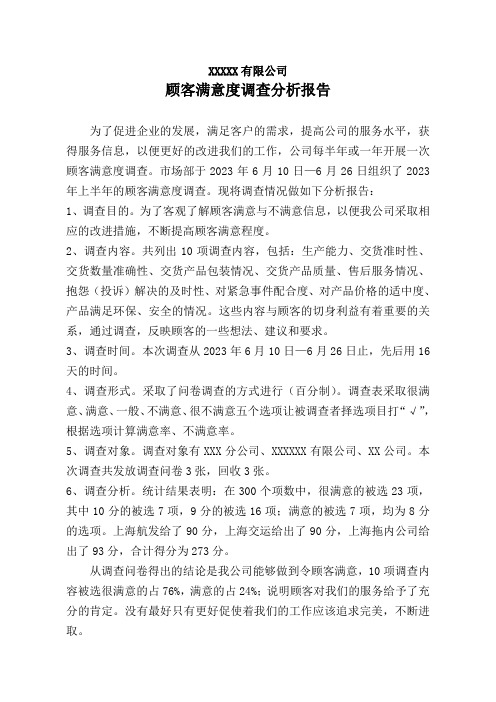 XXXXX 有限公司
顾客满意度调查分析报告

为了促进企业的发展，满足客户的需求，提高公司的服务水平，获得服务信息，以便更好的改进我们的工作，公司每半年或一年开展一次顾客满意度调查。市场部于 2023 年 6 月 10 日—6 月 26 日组织了 2023 年上半年的顾客满意度调查。现将调查情况做如下分析报告：
1、调查目的。为了客观了解顾客满意与不满意信息，以便我公司采取相应的改进措施，不断提高顾客满意程度。
2、调查内容。共列出 10 项调查内容，包括：生产能力、交货准时性、交货数量准确性、交货产品包装情况、交货产品质量、售后服务情况、抱怨（投诉）解决的及时性、对紧急事件配合度、对产品价格的适中度、产品满足环保、安全的情况。这些内容与顾客的切身利益有着重要的关系，通过调查，反映顾客的一些想法、建议和要求。
3、调查时间。本次调查从 2023 年 6 月 10 日—6 月 26 日止，先后用 16 天的时间。
4、调查形式。采取了问卷调查的方式进行（百分制）。调查表采取很满意、满意、一般、不满意、很不满意五个选项让被调查者择选项目打“√”，根据选项计算满意率、不满意率。
5、调查对象。调查对象有 XXX 分公司、XXXXXX 有限公司、XX 公司。本次调查共发放调查问卷 3 张，回收 3 张。
6、调查分析。统计结果表明：在 300 个项数中，很满意的被选 23 项，其中 10 分的被选 7 项，9 分的被选 16 项；满意的被选 7 项，均为 8 分的选项。上海航发给了 90 分，上海交运给出了 90 分，上海拖内公司给出了 93 分，合计得分为 273 分。
从调查问卷得出的结论是我公司能够做到令顾客满意，10 项调查内容被选很满意的占 76%，满意的占 24%；说明顾客对我们的服务给予了充分的肯定。没有最好只有更好促使着我们的工作应该追求完美，不断进取。